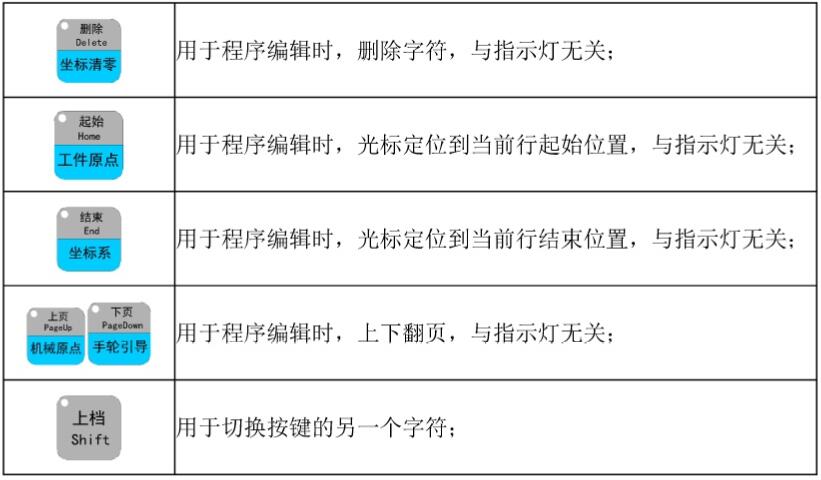 | 删除 Delete 坐标清零 | 用于程序编辑时，删除字符，与指示灯无关； |
|---|---|
| 起始 Home 工件原点 | 用于程序编辑时，光标定位到当前行起始位置，与指示灯无关； |
| 结束 End 坐标系 | 用于程序编辑时，光标定位到当前行结束位置，与指示灯无关； |
| 上页 PageUp 机械原点 下页 PageDown 手轮引导 | 用于程序编辑时，上下翻页，与指示灯无关； |
| 上档 Shift | 用于切换按键的另一个字符； |